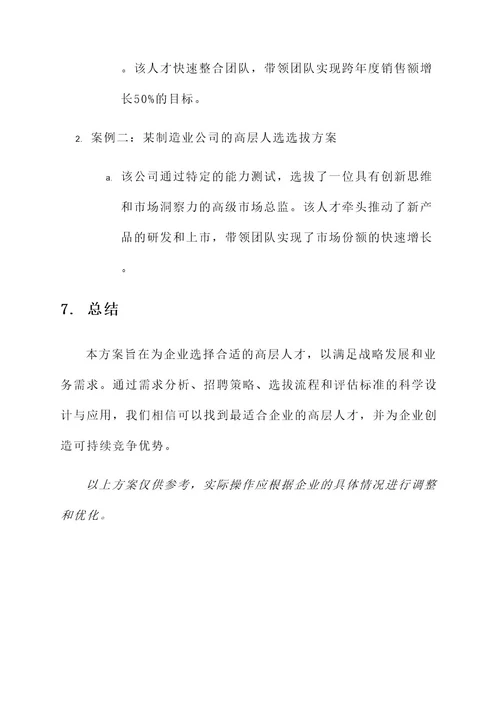 。该人才快速整合团队，带领团队实现跨年度销售额增长50%的目标。

2. 案例二：某制造业公司的高层人选选拔方案

a. 该公司通过特定的能力测试，选拔了一位具有创新思维和市场洞察力的高级市场总监。该人才牵头推动了新产品的研发和上市，带领团队实现了市场份额的快速增长。

7. 总结

本方案旨在为企业选择合适的高层人才，以满足战略发展和业务需求。通过需求分析、招聘策略、选拔流程和评估标准的科学设计与应用，我们相信可以找到最适合企业的高层人才，并为企业创造可持续竞争优势。

以上方案仅供参考，实际操作应根据企业的具体情况进行调整和优化。